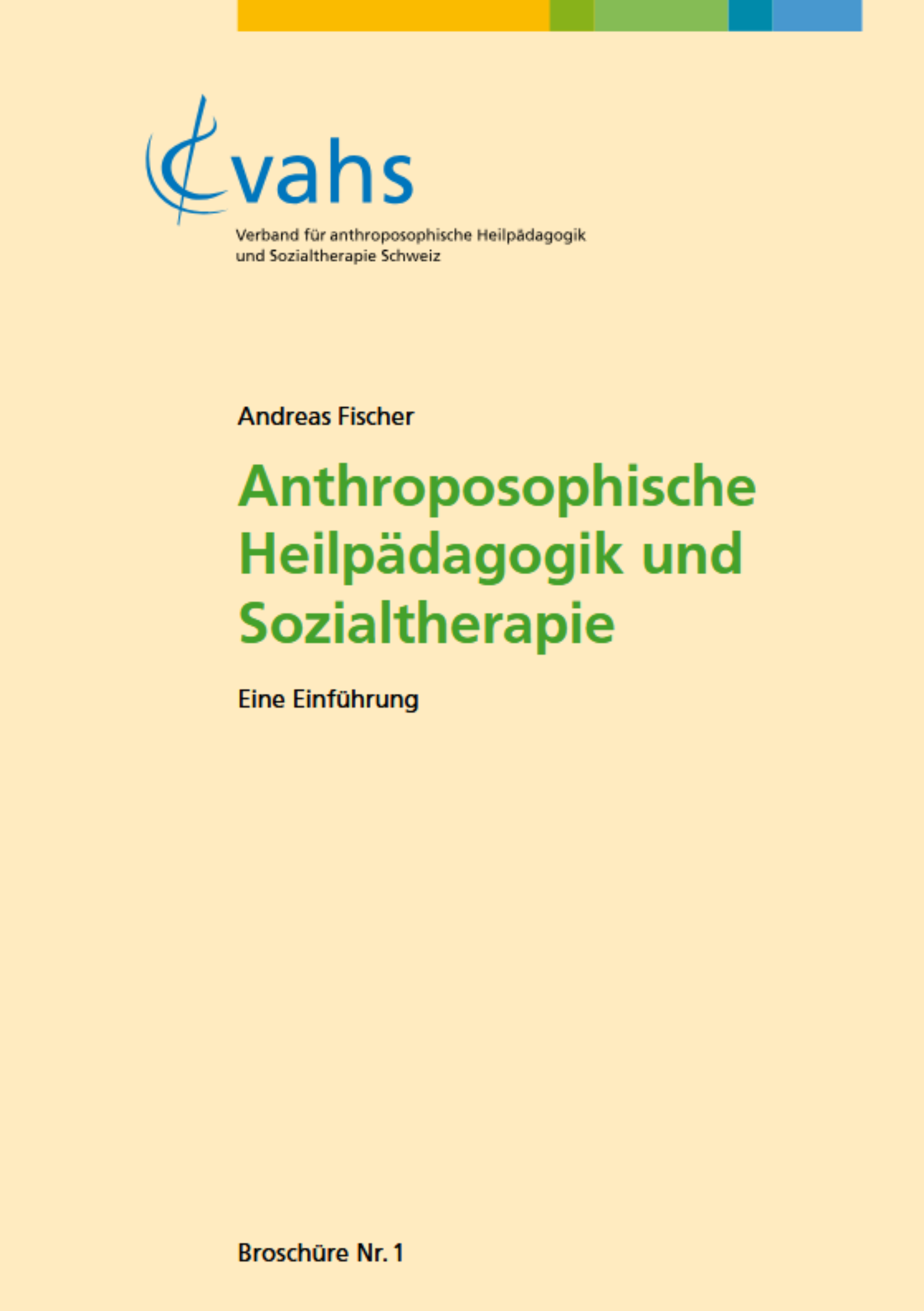 vahs

Verband für anthroposophische Heilpädagogik
und Sozialtherapie Schweiz

Andreas Fischer

Anthroposophische Heilpädagogik und Sozialtherapie

Eine Einführung

Broschüre Nr. 1